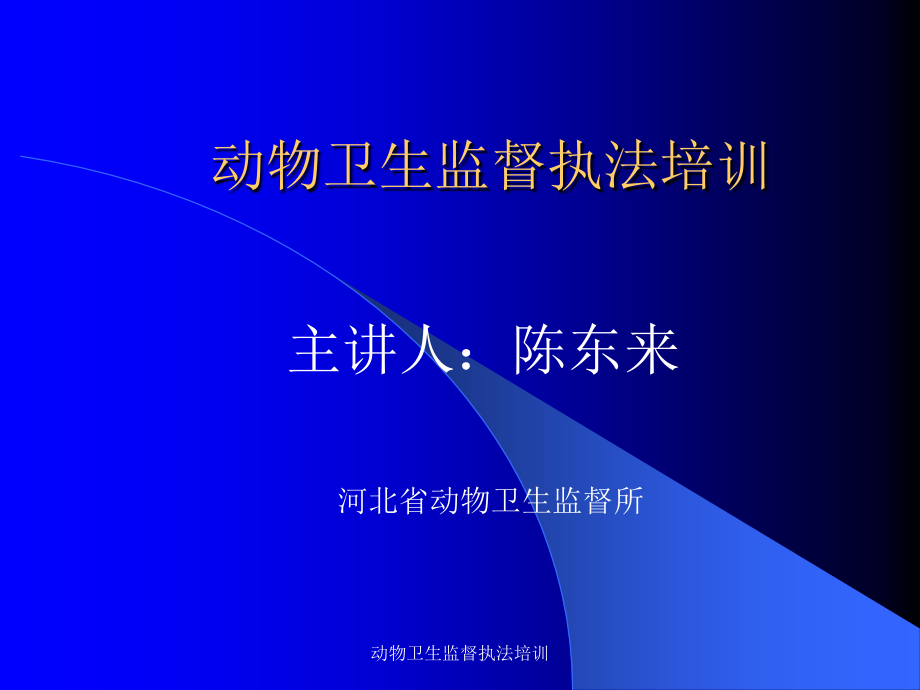 动物卫生监督执法培训

主讲人：陈东来

河北省动物卫生监督所

动物卫生监督执法培训